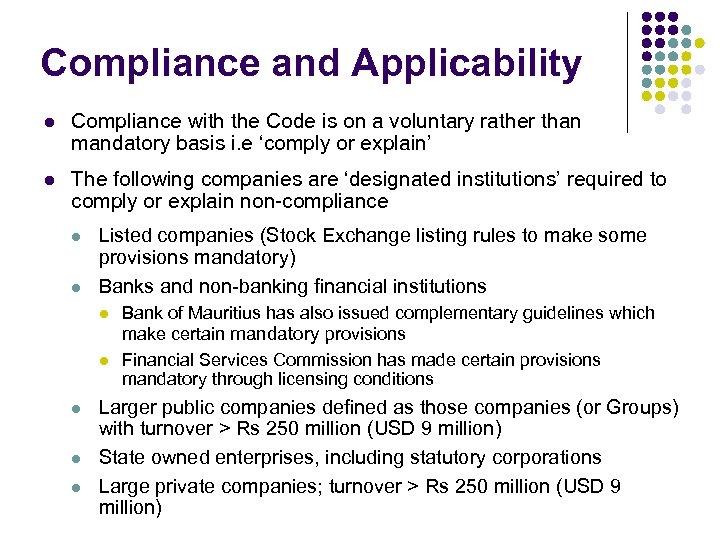 Compliance and Applicability

• Compliance with the Code is on a voluntary rather than mandatory basis i.e 'comply or explain'

• The following companies are 'designated institutions' required to comply or explain non-compliance

• Listed companies (Stock Exchange listing rules to make some provisions mandatory)

• Banks and non-banking financial institutions

• Bank of Mauritius has also issued complementary guidelines which make certain mandatory provisions

• Financial Services Commission has made certain provisions mandatory through licensing conditions

• Larger public companies defined as those companies (or Groups) with turnover > Rs 250 million (USD 9 million)

• State owned enterprises, including statutory corporations

• Large private companies; turnover > Rs 250 million (USD 9 million)